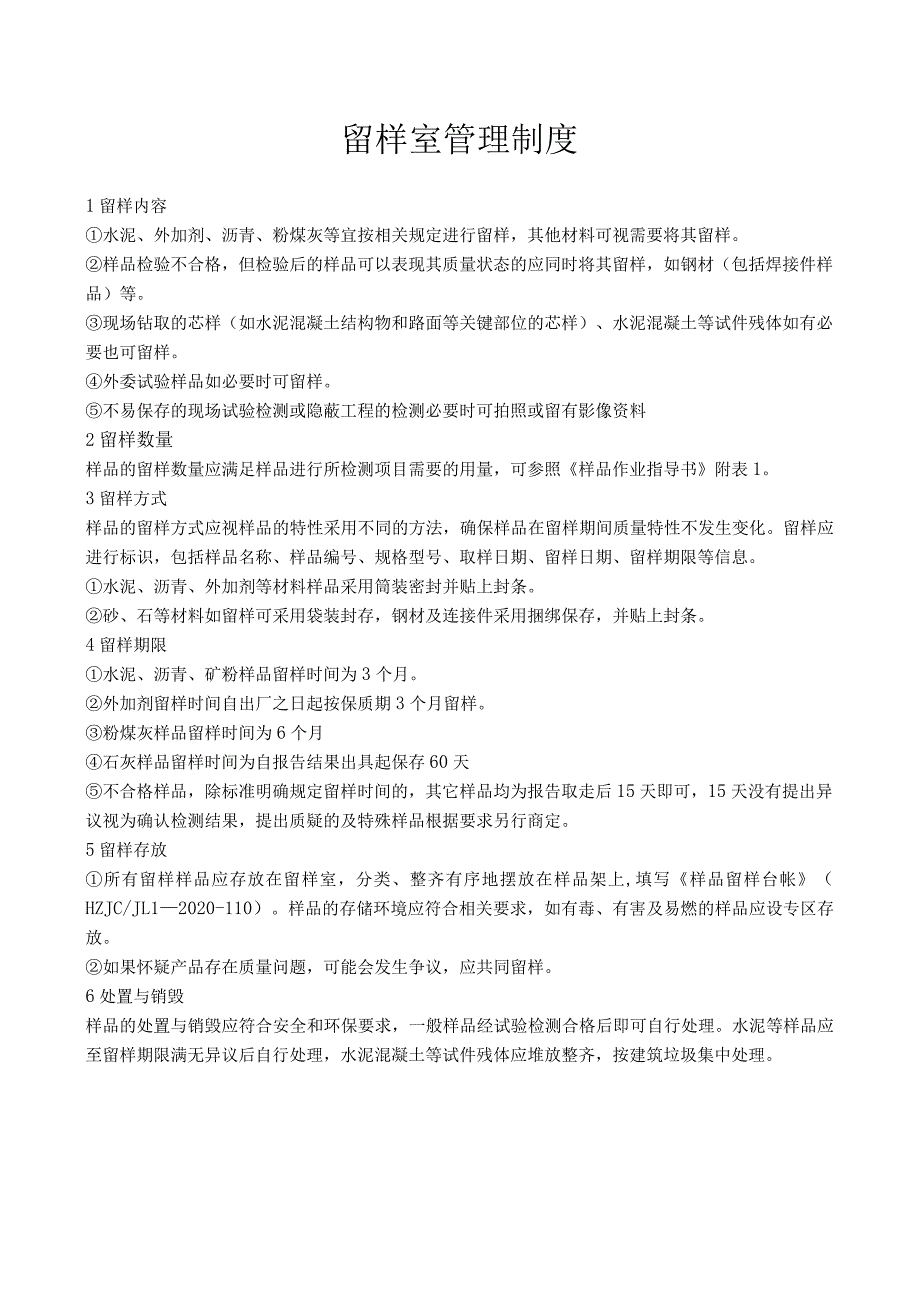 留样室管理制度

1 留样内容

①水泥、外加剂、沥青、粉煤灰等宜按相关规定进行留样，其他材料可视需要将其留样。

②样品检验不合格，但检验后的样品可以表现其质量状态的应同时将其留样，如钢材（包括焊接件样品）等。

③现场钻取的芯样（如水泥混凝土结构物和路面等关键部位的芯样）、水泥混凝土等试件残体如有必要也可留样。

④外委试验样品如必要时可留样。

⑤不易保存的现场试验检测或隐蔽工程的检测必要时可拍照或留有影像资料

2 留样数量

样品的留样数量应满足样品进行所检测项目需要的用量，可参照《样品作业指导书》附表 1。

3 留样方式

样品的留样方式应视样品的特性采用不同的方法，确保样品在留样期间质量特性不发生变化。留样应进行标识，包括样品名称、样品编号、规格型号、取样日期、留样日期、留样期限等信息。

①水泥、沥青、外加剂等材料样品采用筒装密封并贴上封条。

②砂、石等材料如留样可采用袋装封存，钢材及连接件采用捆绑保存，并贴上封条。

4 留样期限

①水泥、沥青、矿粉样品留样时间为 3 个月。

②外加剂留样时间自出厂之日起按保质期 3 个月留样。

③粉煤灰样品留样时间为 6 个月

④石灰样品留样时间为自报告结果出具起保存 60 天

⑤不合格样品，除标准明确规定留样时间的，其它样品均为报告取走后 15 天即可，15 天没有提出异议视为确认检测结果，提出质疑的及特殊样品根据要求另行商定。

5 留样存放

①所有留样样品应存放在留样室，分类、整齐有序地摆放在样品架上,填写《样品留样台帐》（HZJC/JL1—2020-110）。样品的存储环境应符合相关要求，如有毒、有害及易燃的样品应设专区存放。

②如果怀疑产品存在质量问题，可能会发生争议，应共同留样。

6 处置与销毁

样品的处置与销毁应符合安全和环保要求，一般样品经试验检测合格后即可自行处理。水泥等样品应至留样期限满无异议后自行处理，水泥混凝土等试件残体应堆放整齐，按建筑垃圾集中处理。